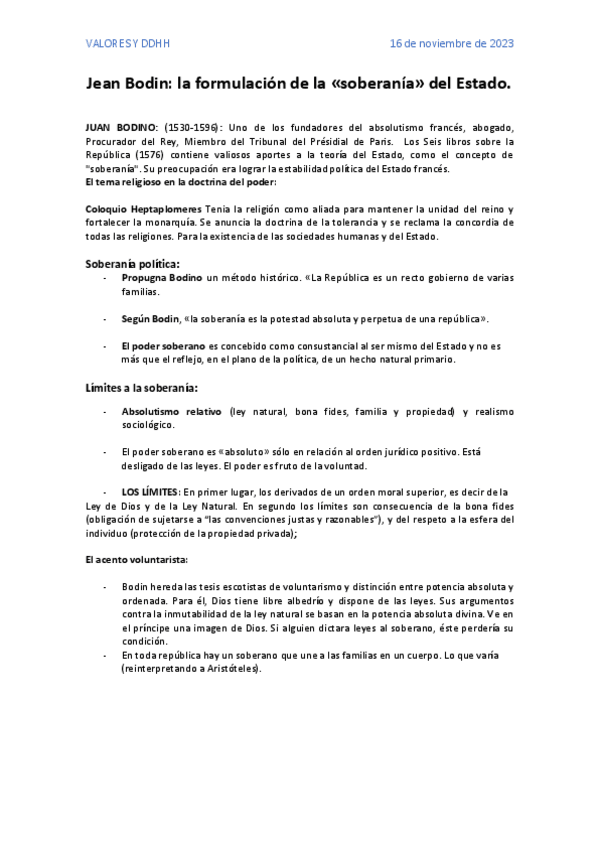 VALORES Y DDHH 16 de noviembre de 2023

Jean Bodin: la formulación de la «soberanía» del Estado.

JUAN BODINO: (1530-1596): Uno de los fundadores del absolutismo francés, abogado, Procurador del Rey, Miembro del Tribunal del Présidial de Paris. Los Seis libros sobre la República (1576) contiene valiosos aportes a la teoría del Estado, como el concepto de "soberanía". Su preocupación era lograr la estabilidad política del Estado francés.
El tema religioso en la doctrina del poder:

Coloquio Heptaplomeres Tenía la religión como aliada para mantener la unidad del reino y fortalecer la monarquía. Se anuncia la doctrina de la tolerancia y se reclama la concordia de todas las religiones. Para la existencia de las sociedades humanas y del Estado.

Soberanía política:
- Propugna Bodino un método histórico. «La República es un recto gobierno de varias familias.
- Según Bodin, «la soberanía es la potestad absoluta y perpetua de una república».
- El poder soberano es concebido como consustancial al ser mismo del Estado y no es más que el reflejo, en el plano de la política, de un hecho natural primario.

Límites a la soberanía:
- Absolutismo relativo (ley natural, bona fides, familia y propiedad) y realismo sociológico.
- El poder soberano es «absoluto» sólo en relación al orden jurídico positivo. Está desligado de las leyes. El poder es fruto de la voluntad.
- LOS LÍMITES: En primer lugar, los derivados de un orden moral superior, es decir de la Ley de Dios y de la Ley Natural. En segundo los límites son consecuencia de la bona fides (obligación de sujetarse a "las convenciones justas y razonables"), y del respeto a la esfera del individuo (protección de la propiedad privada);

El acento voluntarista:

- Bodin hereda las tesis escotistas de voluntarismo y distinción entre potencia absoluta y ordenada. Para él, Dios tiene libre albedrío y dispone de las leyes. Sus argumentos contra la inmutabilidad de la ley natural se basan en la potencia absoluta divina. Ve en el príncipe una imagen de Dios. Si alguien dictara leyes al soberano, éste perdería su condición.
- En toda república hay un soberano que une a las familias en un cuerpo. Lo que varía (reinterpretando a Aristóteles).